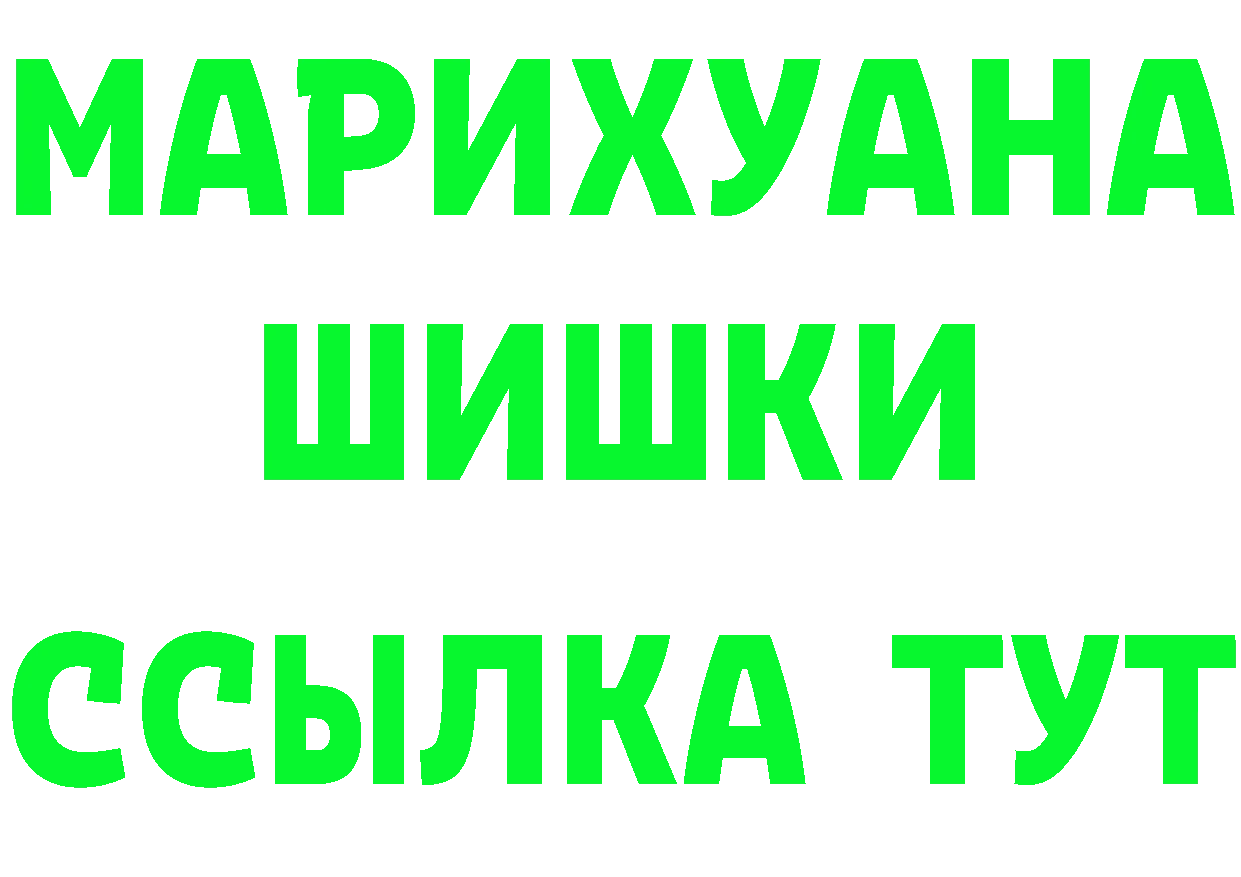 МАРИХУАНА
ШИШКИ
ССЫЛКА ТУТ